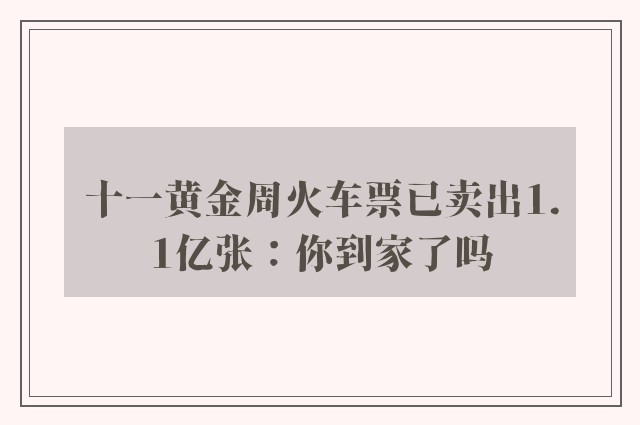 十一黄金周火车票已卖出1.1亿张：你到家了吗